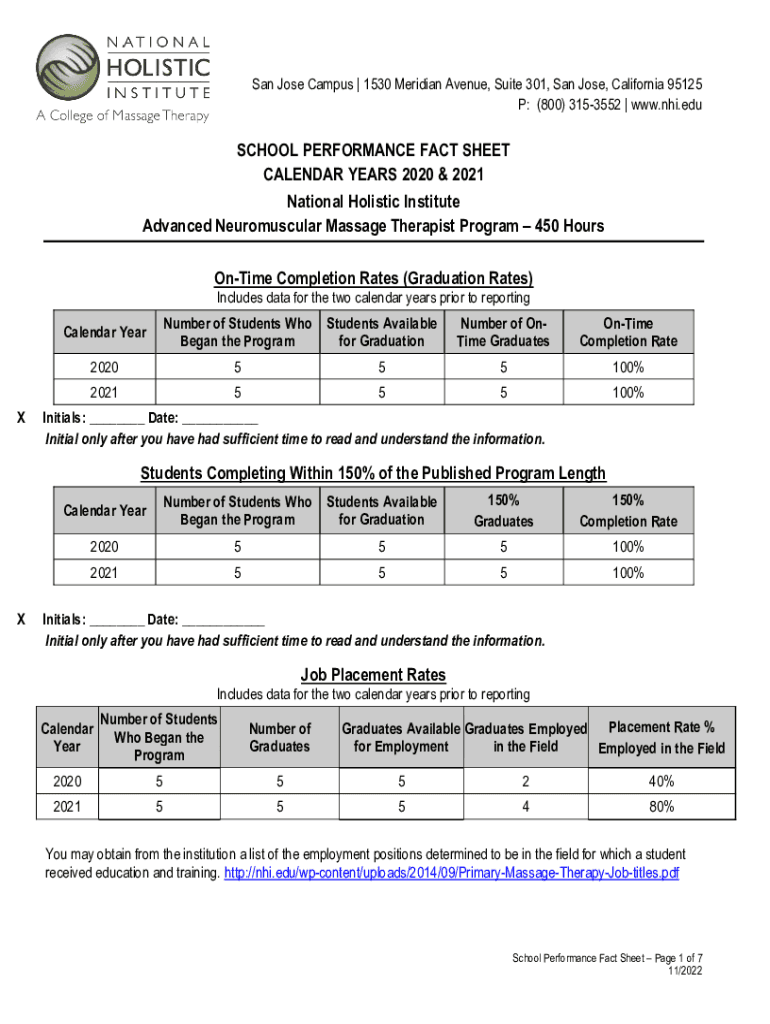 NATIONAL HOLISTIC INSTITUTE
A College of Massage Therapy

San Jose Campus | 1530 Meridian Avenue, Suite 301, San Jose, California 95125
P: (800) 315-3552 | www.nhi.edu

SCHOOL PERFORMANCE FACT SHEET
CALENDAR YEARS 2020 & 2021
National Holistic Institute
Advanced Neuromuscular Massage Therapist Program – 450 Hours

On-Time Completion Rates (Graduation Rates)
Includes data for the two calendar years prior to reporting

| Calendar Year | Number of Students Who Began the Program | Students Available for Graduation | Number of On-Time Graduates | On-Time Completion Rate |
|---|---|---|---|---|
| 2020 | 5 | 5 | 5 | 100% |
| 2021 | 5 | 5 | 5 | 100% |

X Initials: ________ Date: ___________
Initial only after you have had sufficient time to read and understand the information.

Students Completing Within 150% of the Published Program Length

| Calendar Year | Number of Students Who Began the Program | Students Available for Graduation | 150% Graduates | 150% Completion Rate |
|---|---|---|---|---|
| 2020 | 5 | 5 | 5 | 100% |
| 2021 | 5 | 5 | 5 | 100% |

X Initials: ________ Date: ____________
Initial only after you have had sufficient time to read and understand the information.

Job Placement Rates
Includes data for the two calendar years prior to reporting

| Calendar Year | Number of Students Who Began the Program | Number of Graduates | Graduates Available for Employment | Graduates Employed in the Field | Placement Rate % Employed in the Field |
|---|---|---|---|---|---|
| 2020 | 5 | 5 | 5 | 2 | 40% |
| 2021 | 5 | 5 | 5 | 4 | 80% |

You may obtain from the institution a list of the employment positions determined to be in the field for which a student received education and training. http://nhi.edu/wp-content/uploads/2014/09/Primary-Massage-Therapy-Job-titles.pdf

School Performance Fact Sheet – Page 1 of 7
11/2022